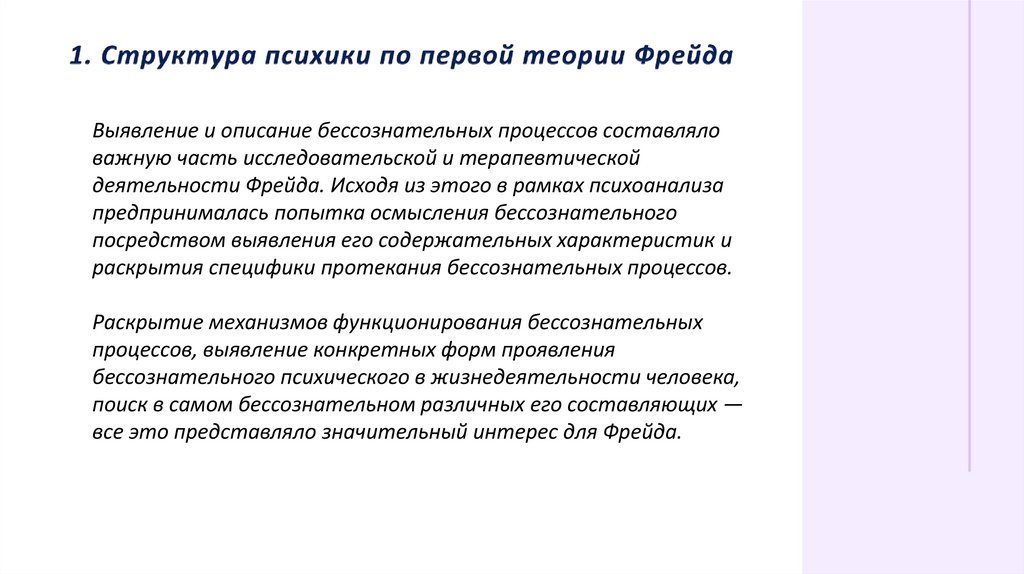 1. Структура психики по первой теории Фрейда

Выявление и описание бессознательных процессов составляло важную часть исследовательской и терапевтической деятельности Фрейда. Исходя из этого в рамках психоанализа предпринималась попытка осмысления бессознательного посредством выявления его содержательных характеристик и раскрытия специфики протекания бессознательных процессов.

Раскрытие механизмов функционирования бессознательных процессов, выявление конкретных форм проявления бессознательного психического в жизнедеятельности человека, поиск в самом бессознательном различных его составляющих — все это представляло значительный интерес для Фрейда.